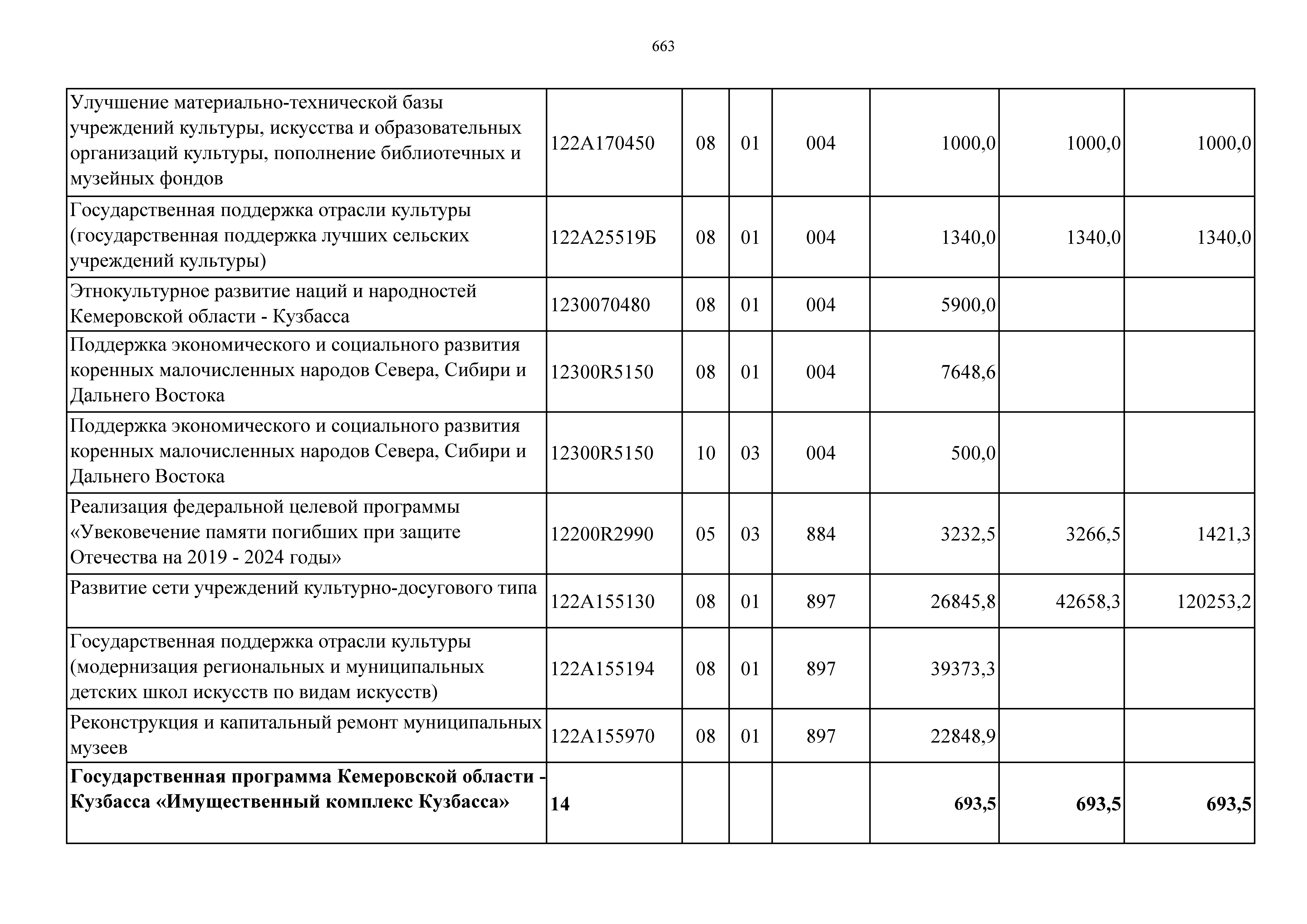 663

| | | | | | | | |
|---|---|---|---|---|---|---|---|
| Улучшение материально-технической базы учреждений культуры, искусства и образовательных организаций культуры, пополнение библиотечных и музейных фондов | 122A170450 | 08 | 01 | 004 | 1000,0 | 1000,0 | 1000,0 |
| Государственная поддержка отрасли культуры (государственная поддержка лучших сельских учреждений культуры) | 122A25519Б | 08 | 01 | 004 | 1340,0 | 1340,0 | 1340,0 |
| Этнокультурное развитие наций и народностей Кемеровской области - Кузбасса | 1230070480 | 08 | 01 | 004 | 5900,0 | | |
| Поддержка экономического и социального развития коренных малочисленных народов Севера, Сибири и Дальнего Востока | 12300R5150 | 08 | 01 | 004 | 7648,6 | | |
| Поддержка экономического и социального развития коренных малочисленных народов Севера, Сибири и Дальнего Востока | 12300R5150 | 10 | 03 | 004 | 500,0 | | |
| Реализация федеральной целевой программы «Увековечение памяти погибших при защите Отечества на 2019 - 2024 годы» | 12200R2990 | 05 | 03 | 884 | 3232,5 | 3266,5 | 1421,3 |
| Развитие сети учреждений культурно-досугового типа | 122A155130 | 08 | 01 | 897 | 26845,8 | 42658,3 | 120253,2 |
| Государственная поддержка отрасли культуры (модернизация региональных и муниципальных детских школ искусств по видам искусств) | 122A155194 | 08 | 01 | 897 | 39373,3 | | |
| Реконструкция и капитальный ремонт муниципальных музеев | 122A155970 | 08 | 01 | 897 | 22848,9 | | |
| **Государственная программа Кемеровской области - Кузбасса «Имущественный комплекс Кузбасса»** | **14** | | | | **693,5** | **693,5** | **693,5** |